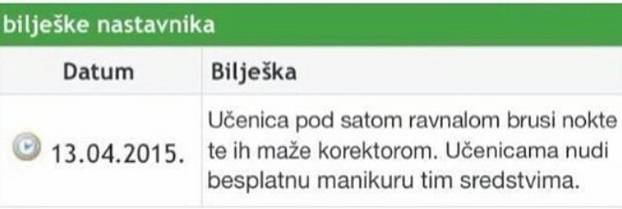 bilješke nastavnika

| Datum | Bilješka |
|---|---|
| 13.04.2015. | Učenica pod satom ravnalom brusi nokte te ih maže korektorom. Učenicama nudi besplatnu manikuru tim sredstvima. |